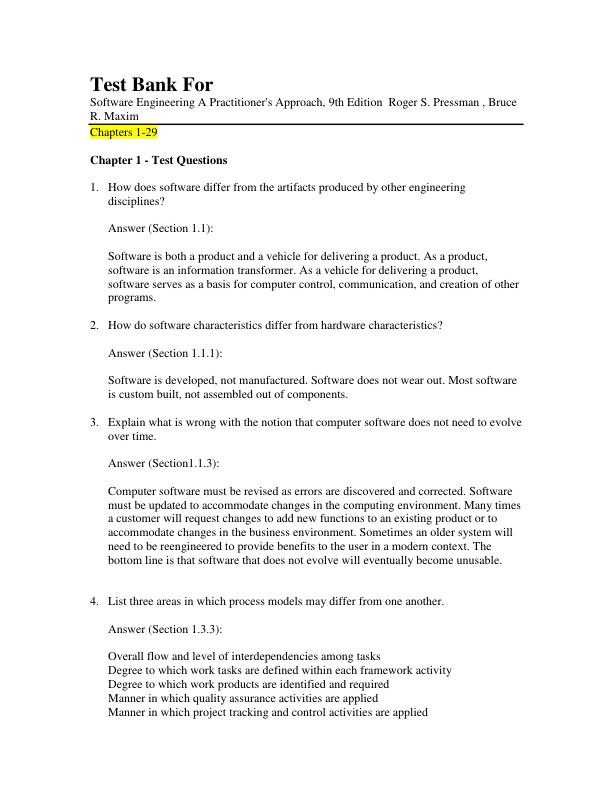 Test Bank For

Software Engineering A Practitioner's Approach, 9th Edition Roger S. Pressman , Bruce R. Maxim

Chapters 1-29

Chapter 1 - Test Questions

1. How does software differ from the artifacts produced by other engineering disciplines?

Answer (Section 1.1):

Software is both a product and a vehicle for delivering a product. As a product, software is an information transformer. As a vehicle for delivering a product, software serves as a basis for computer control, communication, and creation of other programs.

2. How do software characteristics differ from hardware characteristics?

Answer (Section 1.1.1):

Software is developed, not manufactured. Software does not wear out. Most software is custom built, not assembled out of components.

3. Explain what is wrong with the notion that computer software does not need to evolve over time.

Answer (Section1.1.3):

Computer software must be revised as errors are discovered and corrected. Software must be updated to accommodate changes in the computing environment. Many times a customer will request changes to add new functions to an existing product or to accommodate changes in the business environment. Sometimes an older system will need to be reengineered to provide benefits to the user in a modern context. The bottom line is that software that does not evolve will eventually become unusable.

4. List three areas in which process models may differ from one another.

Answer (Section 1.3.3):

Overall flow and level of interdependencies among tasks
Degree to which work tasks are defined within each framework activity
Degree to which work products are identified and required
Manner in which quality assurance activities are applied
Manner in which project tracking and control activities are applied